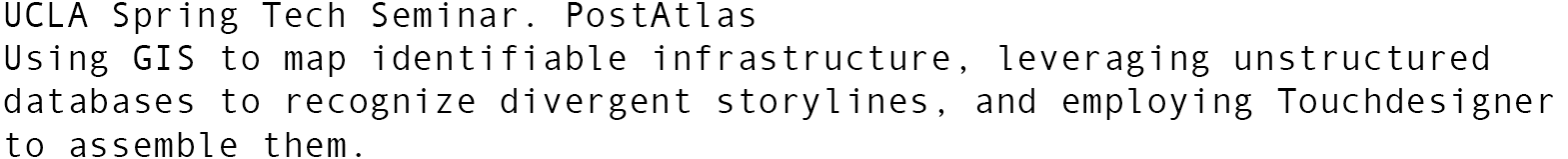 UCLA Spring Tech Seminar. PostAtlas
Using GIS to map identifiable infrastructure, leveraging unstructured databases to recognize divergent storylines, and employing Touchdesigner to assemble them.